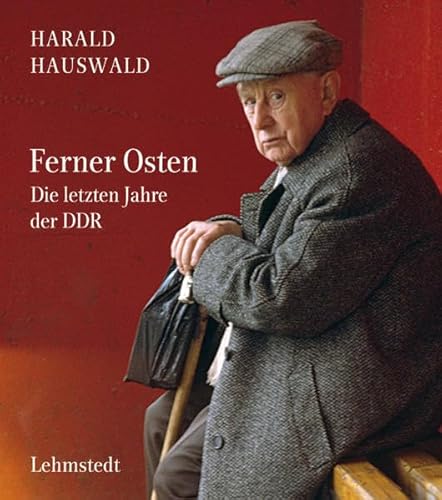 HARALD
HAUSWALD

Ferner Osten
Die letzten Jahre
der DDR

Lehmstedt